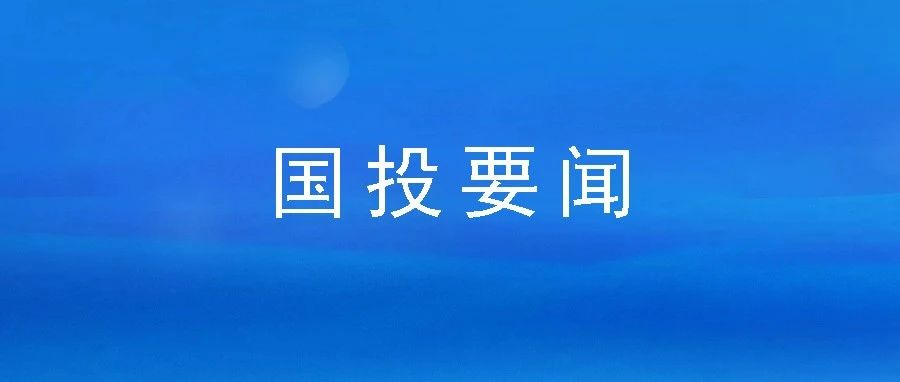 国投要闻